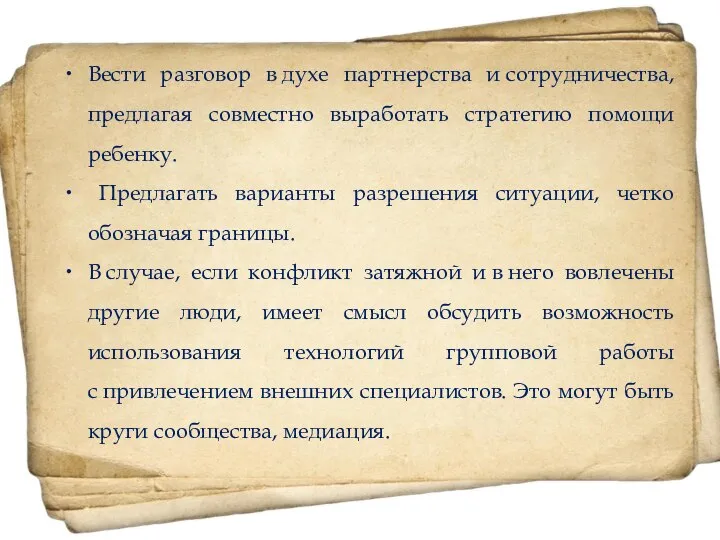 • Вести разговор в духе партнерства и сотрудничества, предлагая совместно выработать стратегию помощи ребенку.

• Предлагать варианты разрешения ситуации, четко обозначая границы.

• В случае, если конфликт затяжной и в него вовлечены другие люди, имеет смысл обсудить возможность использования технологий групповой работы с привлечением внешних специалистов. Это могут быть круги сообщества, медиация.